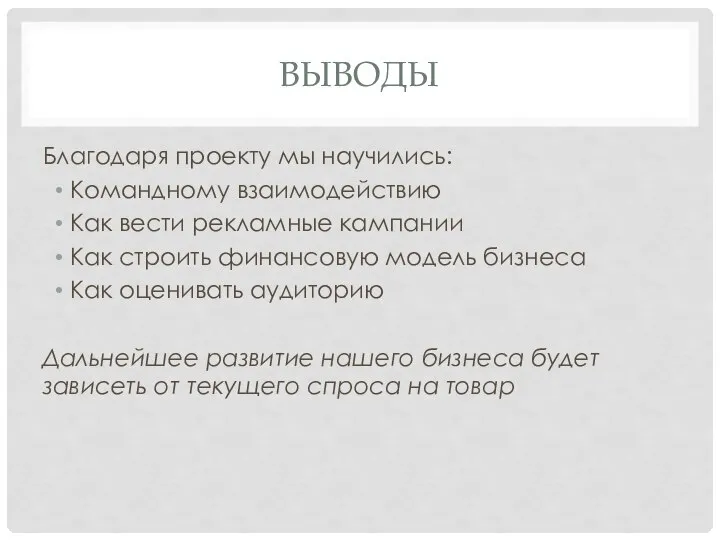 ВЫВОДЫ

Благодаря проекту мы научились:
• Командному взаимодействию
• Как вести рекламные кампании
• Как строить финансовую модель бизнеса
• Как оценивать аудиторию

Дальнейшее развитие нашего бизнеса будет зависеть от текущего спроса на товар